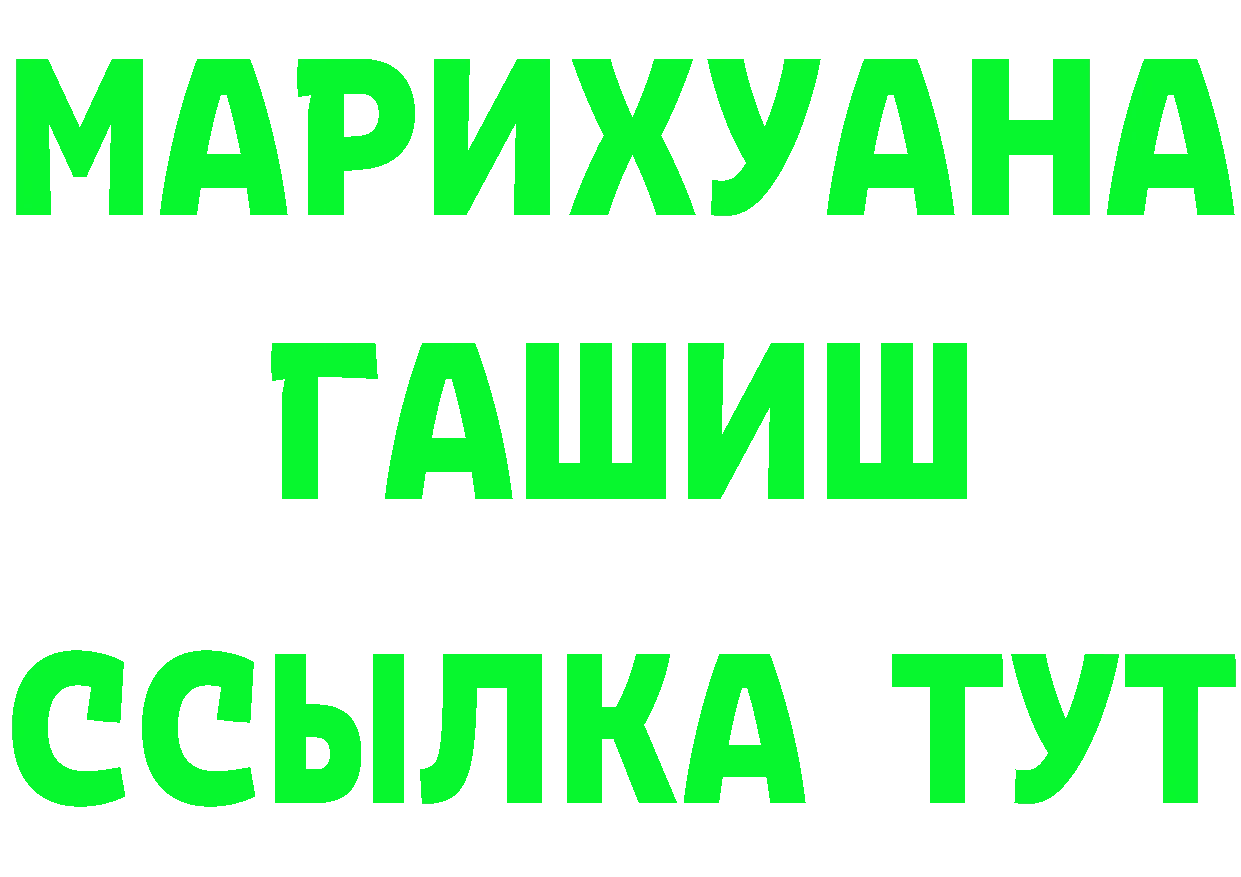 МАРИХУАНА
ГАШИШ
ССЫЛКА ТУТ